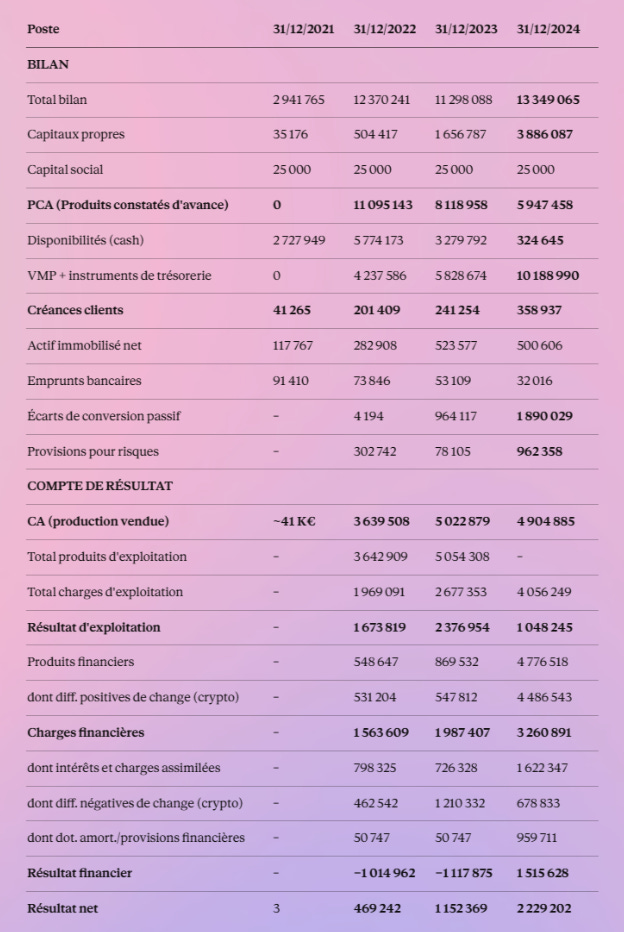 | Poste | 31/12/2021 | 31/12/2022 | 31/12/2023 | 31/12/2024 |
|---|---|---|---|---|
| BILAN | | | | |
| Total bilan | 2 941 765 | 12 370 241 | 11 298 088 | 13 349 065 |
| Capitaux propres | 35 176 | 504 417 | 1 656 787 | 3 886 087 |
| Capital social | 25 000 | 25 000 | 25 000 | 25 000 |
| PCA (Produits constatés d'avance) | 0 | 11 095 143 | 8 118 958 | 5 947 458 |
| Disponibilités (cash) | 2 727 949 | 5 774 173 | 3 279 792 | 324 645 |
| VMP + instruments de trésorerie | 0 | 4 237 586 | 5 828 674 | 10 188 990 |
| Créances clients | 41 265 | 201 409 | 241 254 | 358 937 |
| Actif immobilisé net | 117 767 | 282 908 | 523 577 | 500 606 |
| Emprunts bancaires | 91 410 | 73 846 | 53 109 | 32 016 |
| Écarts de conversion passif | – | 4 194 | 964 117 | 1 890 029 |
| Provisions pour risques | – | 302 742 | 78 105 | 962 358 |
| COMPTE DE RÉSULTAT | | | | |
| CA (production vendue) | ~41 K€ | 3 639 508 | 5 022 879 | 4 904 885 |
| Total produits d'exploitation | – | 3 642 909 | 5 054 308 | – |
| Total charges d'exploitation | – | 1 969 091 | 2 677 353 | 4 056 249 |
| Résultat d'exploitation | – | 1 673 819 | 2 376 954 | 1 048 245 |
| Produits financiers | – | 548 647 | 869 532 | 4 776 518 |
| dont diff. positives de change (crypto) | – | 531 204 | 547 812 | 4 486 543 |
| Charges financières | – | 1 563 609 | 1 987 407 | 3 260 891 |
| dont intérêts et charges assimilées | – | 798 325 | 726 328 | 1 622 347 |
| dont diff. négatives de change (crypto) | – | 462 542 | 1 210 332 | 678 833 |
| dont dot. amort./provisions financières | – | 50 747 | 50 747 | 959 711 |
| Résultat financier | – | −1 014 962 | −1 117 875 | 1 515 628 |
| Résultat net | 3 | 469 242 | 1 152 369 | 2 229 202 |